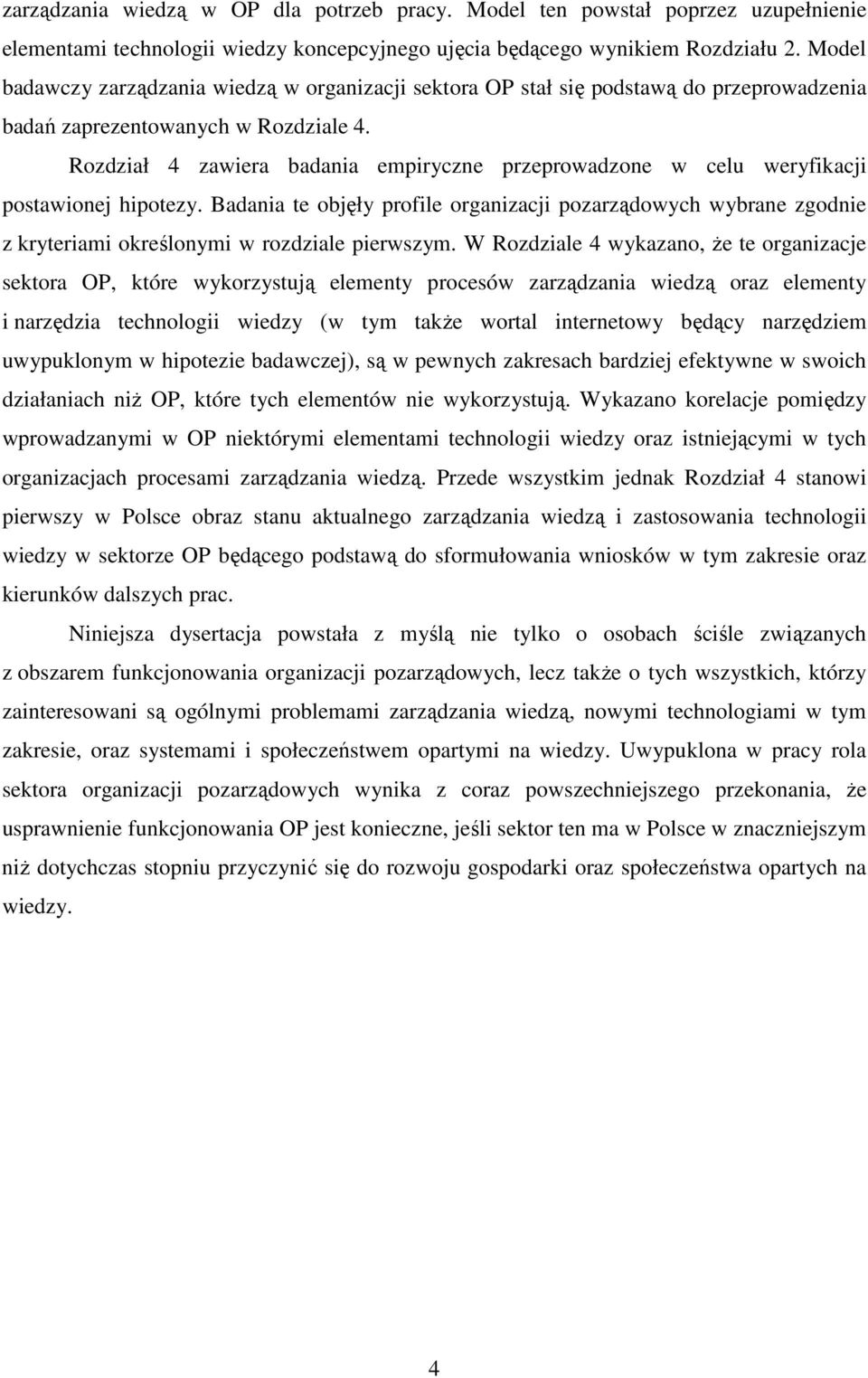 zarządzania wiedzą w OP dla potrzeb pracy. Model ten powstał poprzez uzupełnienie elementami technologii wiedzy koncepcyjnego ujęcia będącego wynikiem Rozdziału 2. Model badawczy zarządzania wiedzą w organizacji sektora OP stał się podstawą do przeprowadzenia badań zaprezentowanych w Rozdziale 4.

Rozdział 4 zawiera badania empiryczne przeprowadzone w celu weryfikacji postawionej hipotezy. Badania te objęły profile organizacji pozarządowych wybrane zgodnie z kryteriami określonymi w rozdziale pierwszym. W Rozdziale 4 wykazano, że te organizacje sektora OP, które wykorzystują elementy procesów zarządzania wiedzą oraz elementy i narzędzia technologii wiedzy (w tym także wortal internetowy będący narzędziem uwypuklonym w hipotezie badawczej), są w pewnych zakresach bardziej efektywne w swoich działaniach niż OP, które tych elementów nie wykorzystują. Wykazano korelacje pomiędzy wprowadzanymi w OP niektórymi elementami technologii wiedzy oraz istniejącymi w tych organizacjach procesami zarządzania wiedzą. Przede wszystkim jednak Rozdział 4 stanowi pierwszy w Polsce obraz stanu aktualnego zarządzania wiedzą i zastosowania technologii wiedzy w sektorze OP będącego podstawą do sformułowania wniosków w tym zakresie oraz kierunków dalszych prac.

Niniejsza dysertacja powstała z myślą nie tylko o osobach ściśle związanych z obszarem funkcjonowania organizacji pozarządowych, lecz także o tych wszystkich, którzy zainteresowani są ogólnymi problemami zarządzania wiedzą, nowymi technologiami w tym zakresie, oraz systemami i społeczeństwem opartymi na wiedzy. Uwypuklona w pracy rola sektora organizacji pozarządowych wynika z coraz powszechniejszego przekonania, że usprawnienie funkcjonowania OP jest konieczne, jeśli sektor ten ma w Polsce w znaczniejszym niż dotychczas stopniu przyczynić się do rozwoju gospodarki oraz społeczeństwa opartych na wiedzy.

4